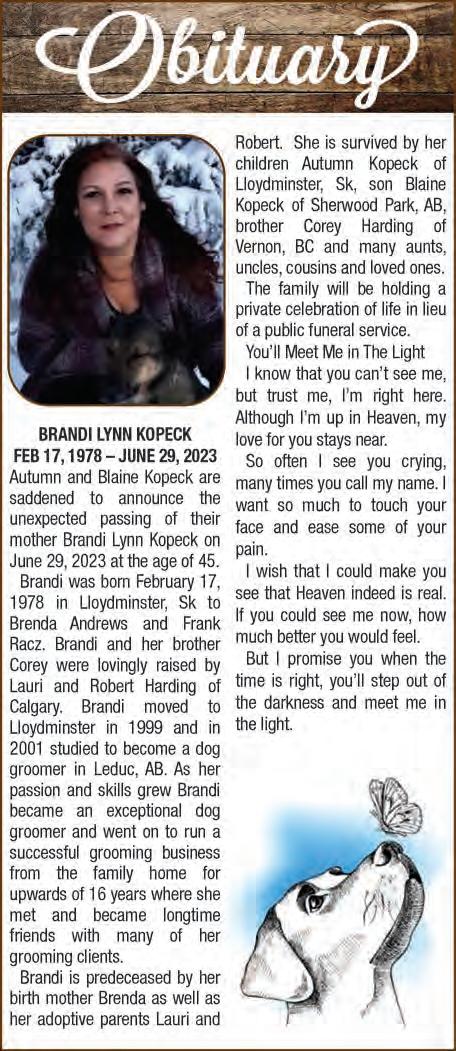 Obituary

BRANDI LYNN KOPECK
FEB 17, 1978 – JUNE 29, 2023

Autumn and Blaine Kopeck are saddened to announce the unexpected passing of their mother Brandi Lynn Kopeck on June 29, 2023 at the age of 45.

Brandi was born February 17, 1978 in Lloydminster, Sk to Brenda Andrews and Frank Racz. Brandi and her brother Corey were lovingly raised by Lauri and Robert Harding of Calgary. Brandi moved to Lloydminster in 1999 and in 2001 studied to become a dog groomer in Leduc, AB. As her passion and skills grew Brandi became an exceptional dog groomer and went on to run a successful grooming business from the family home for upwards of 16 years where she met and became longtime friends with many of her grooming clients.

Brandi is predeceased by her birth mother Brenda as well as her adoptive parents Lauri and Robert. She is survived by her children Autumn Kopeck of Lloydminster, Sk, son Blaine Kopeck of Sherwood Park, AB, brother Corey Harding of Vernon, BC and many aunts, uncles, cousins and loved ones.

The family will be holding a private celebration of life in lieu of a public funeral service.

You'll Meet Me in The Light

I know that you can't see me, but trust me, I'm right here. Although I'm up in Heaven, my love for you stays near.

So often I see you crying, many times you call my name. I want so much to touch your face and ease some of your pain.

I wish that I could make you see that Heaven indeed is real. If you could see me now, how much better you would feel.

But I promise you when the time is right, you'll step out of the darkness and meet me in the light.